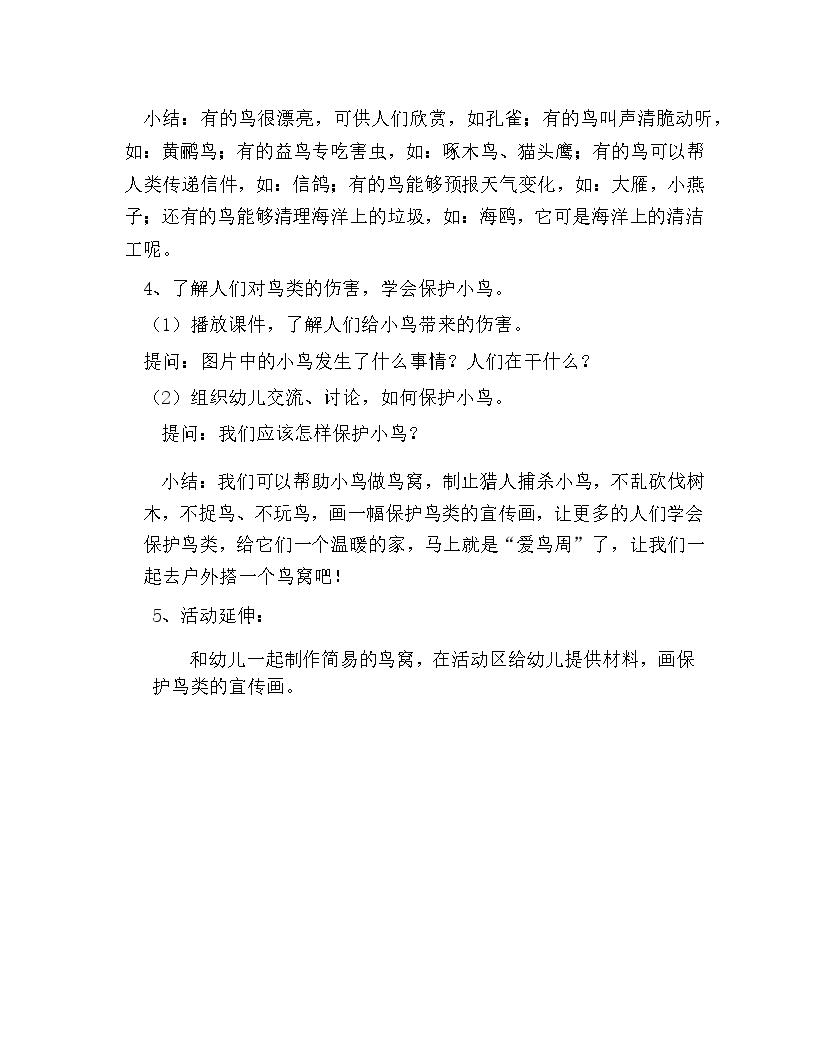 小结：有的鸟很漂亮，可供人们欣赏，如孔雀；有的鸟叫声清脆动听，如：黄鹂鸟；有的益鸟专吃害虫，如：啄木鸟、猫头鹰；有的鸟可以帮人类传递信件，如：信鸽；有的鸟能够预报天气变化，如：大雁，小燕子；还有的鸟能够清理海洋上的垃圾，如：海鸥，它可是海洋上的清洁工呢。

4、了解人们对鸟类的伤害，学会保护小鸟。

（1）播放课件，了解人们给小鸟带来的伤害。

提问：图片中的小鸟发生了什么事情？人们在干什么？

（2）组织幼儿交流、讨论，如何保护小鸟。

提问：我们应该怎样保护小鸟？

小结：我们可以帮助小鸟做鸟窝，制止猎人捕杀小鸟，不乱砍伐树木，不捉鸟、不玩鸟，画一幅保护鸟类的宣传画，让更多的人们学会保护鸟类，给它们一个温暖的家，马上就是“爱鸟周”了，让我们一起去户外搭一个鸟窝吧！

5、活动延伸：

和幼儿一起制作简易的鸟窝，在活动区给幼儿提供材料，画保护鸟类的宣传画。